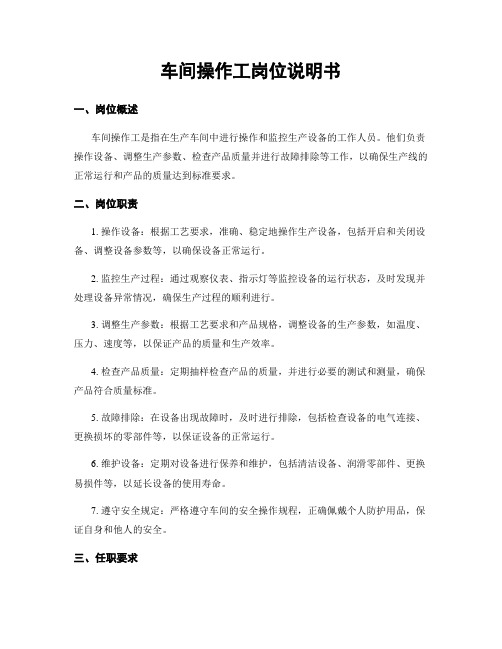 车间操作工岗位说明书

一、岗位概述

车间操作工是指在生产车间中进行操作和监控生产设备的工作人员。他们负责操作设备、调整生产参数、检查产品质量并进行故障排除等工作，以确保生产线的正常运行和产品的质量达到标准要求。

二、岗位职责

1. 操作设备：根据工艺要求，准确、稳定地操作生产设备，包括开启和关闭设备、调整设备参数等，以确保设备正常运行。

2. 监控生产过程：通过观察仪表、指示灯等监控设备的运行状态，及时发现并处理设备异常情况，确保生产过程的顺利进行。

3. 调整生产参数：根据工艺要求和产品规格，调整设备的生产参数，如温度、压力、速度等，以保证产品的质量和生产效率。

4. 检查产品质量：定期抽样检查产品的质量，并进行必要的测试和测量，确保产品符合质量标准。

5. 故障排除：在设备出现故障时，及时进行排除，包括检查设备的电气连接、更换损坏的零部件等，以保证设备的正常运行。

6. 维护设备：定期对设备进行保养和维护，包括清洁设备、润滑零部件、更换易损件等，以延长设备的使用寿命。

7. 遵守安全规定：严格遵守车间的安全操作规程，正确佩戴个人防护用品，保证自身和他人的安全。

三、任职要求